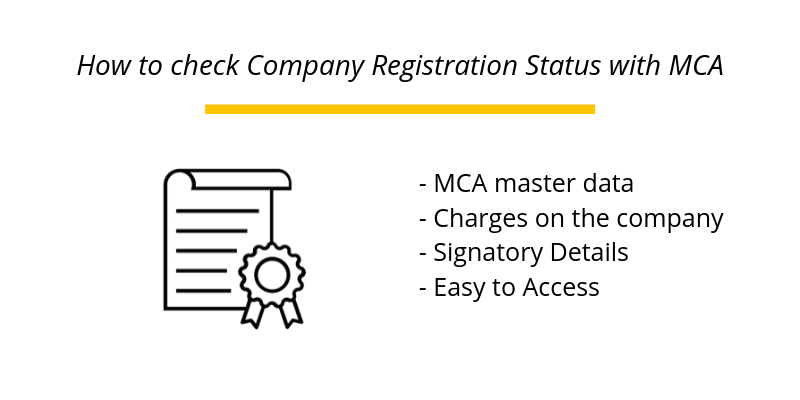 How to check Company Registration Status with MCA

- MCA master data
- Charges on the company
- Signatory Details
- Easy to Access